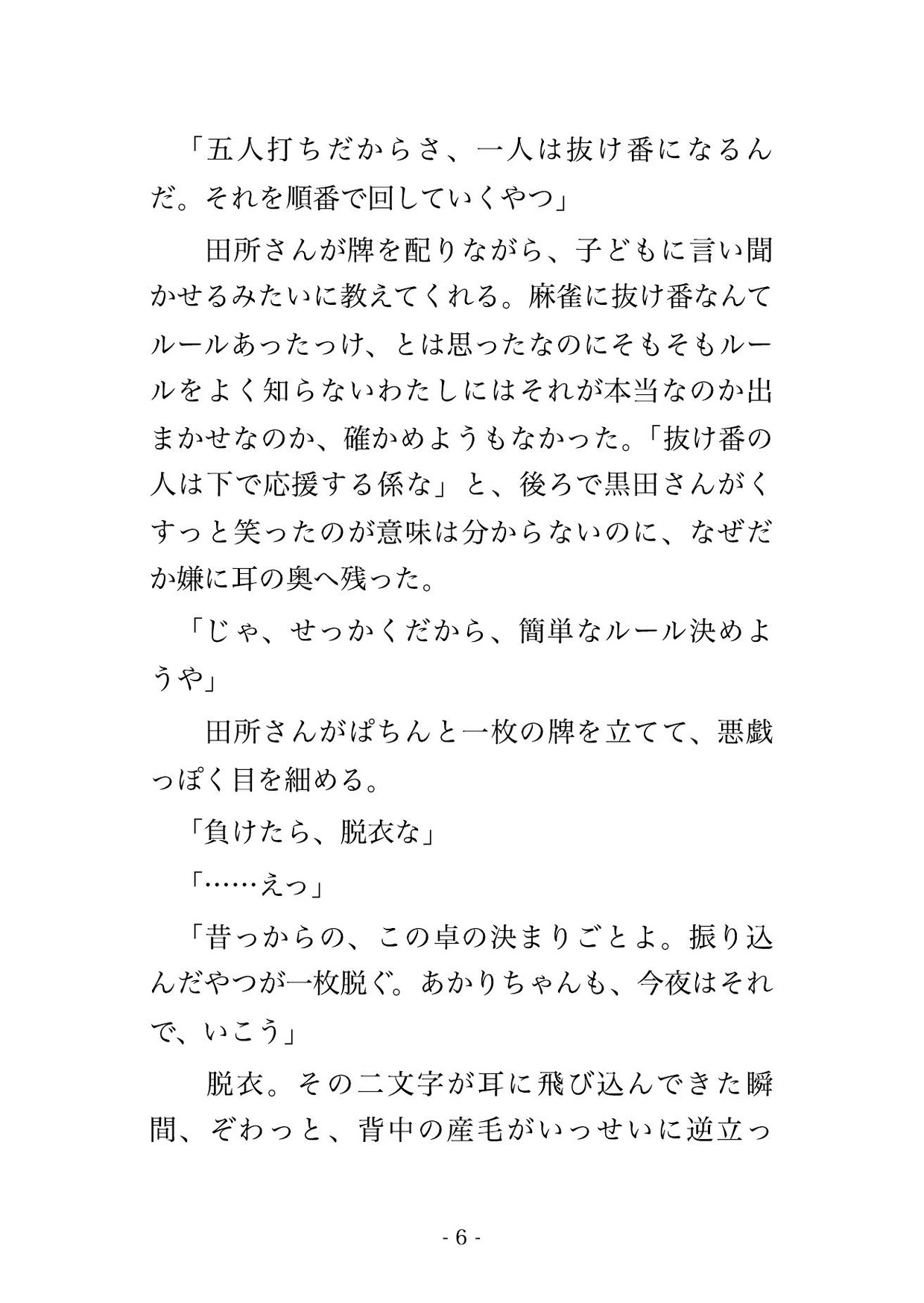 「五人打ちだからさ、一人は抜け番になるんだ。それを順番で回していくやつ」

田所さんが牌を配りながら、子どもに言い聞かせるみたいに教えてくれる。麻雀に抜け番なんてルールあったっけ、とは思ったなのにそもそもルールをよく知らないわたしにはそれが本当なのか出まかせなのか、確かめようもなかった。「抜け番の人は下で応援する係な」と、後ろで黒田さんがくすっと笑ったのが意味は分からないのに、なぜだか嫌に耳の奥へ残った。

「じゃ、せっかくだから、簡単なルール決めようや」

田所さんがぱちんと一枚の牌を立てて、悪戯っぽく目を細める。

「負けたら、脱衣な」

「……えっ」

「昔っからの、この卓の決まりごとよ。振り込んだやつが一枚脱ぐ。あかりちゃんも、今夜はそれで、いこう」

脱衣。その二文字が耳に飛び込んできた瞬間、ぞわっと、背中の産毛がいっせいに逆立っ

- 6 -